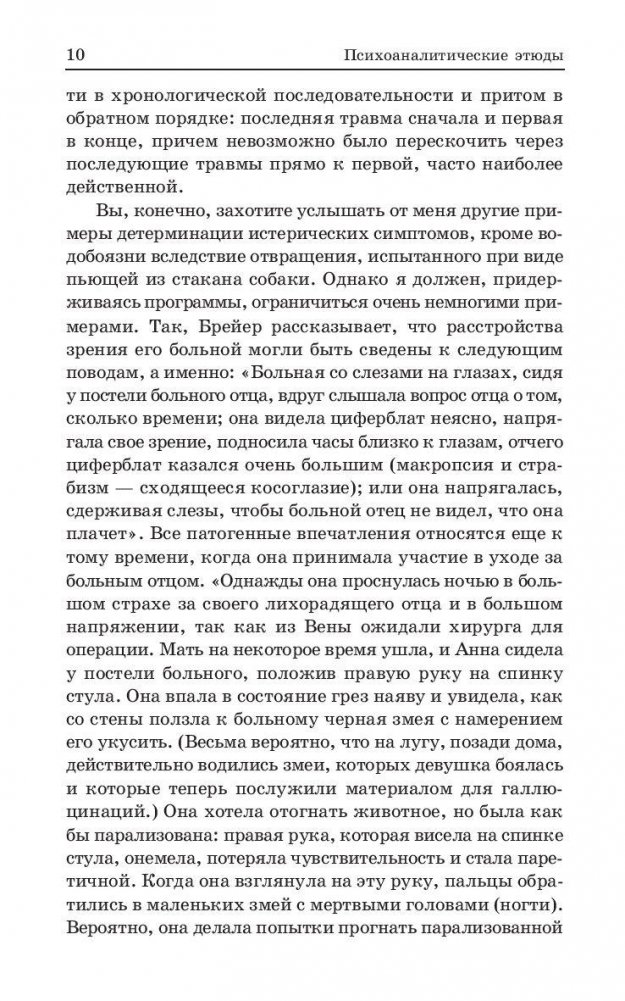 10 Психоаналитические этюды

ти в хронологической последовательности и притом в обратном порядке: последняя травма сначала и первая в конце, причем невозможно было перескочить через последующие травмы прямо к первой, часто наиболее действенной.

Вы, конечно, захотите услышать от меня другие примеры детерминации истерических симптомов, кроме водобоязни вследствие отвращения, испытанного при виде пьющей из стакана собаки. Однако я должен, придерживаясь программы, ограничиться очень немногими примерами. Так, Брейер рассказывает, что расстройства зрения его больной могли быть сведены к следующим поводам, а именно: «Больная со слезами на глазах, сидя у постели больного отца, вдруг слышала вопрос отца о том, сколько времени; она видела циферблат неясно, напрягала свое зрение, подносила часы близко к глазам, отчего циферблат казался очень большим (макропсия и страбизм — сходящееся косоглазие); или она напрягалась, сдерживая слезы, чтобы больной отец не видел, что она плачет». Все патогенные впечатления относятся еще к тому времени, когда она принимала участие в уходе за больным отцом. «Однажды она проснулась ночью в большом страхе за своего лихорадящего отца и в большом напряжении, так как из Вены ожидали хирурга для операции. Мать на некоторое время ушла, и Анна сидела у постели больного, положив правую руку на спинку стула. Она впала в состояние грез наяву и увидела, как со стены ползла к больному черная змея с намерением его укусить. (Весьма вероятно, что на лугу, позади дома, действительно водились змеи, которых девушка боялась и которые теперь послужили материалом для галлюцинаций.) Она хотела отогнать животное, но была как бы парализована: правая рука, которая висела на спинке стула, онемела, потеряла чувствительность и стала паретичной. Когда она взглянула на эту руку, пальцы обратились в маленьких змей с мертвыми головами (ногти). Вероятно, она делала попытки прогнать парализованной